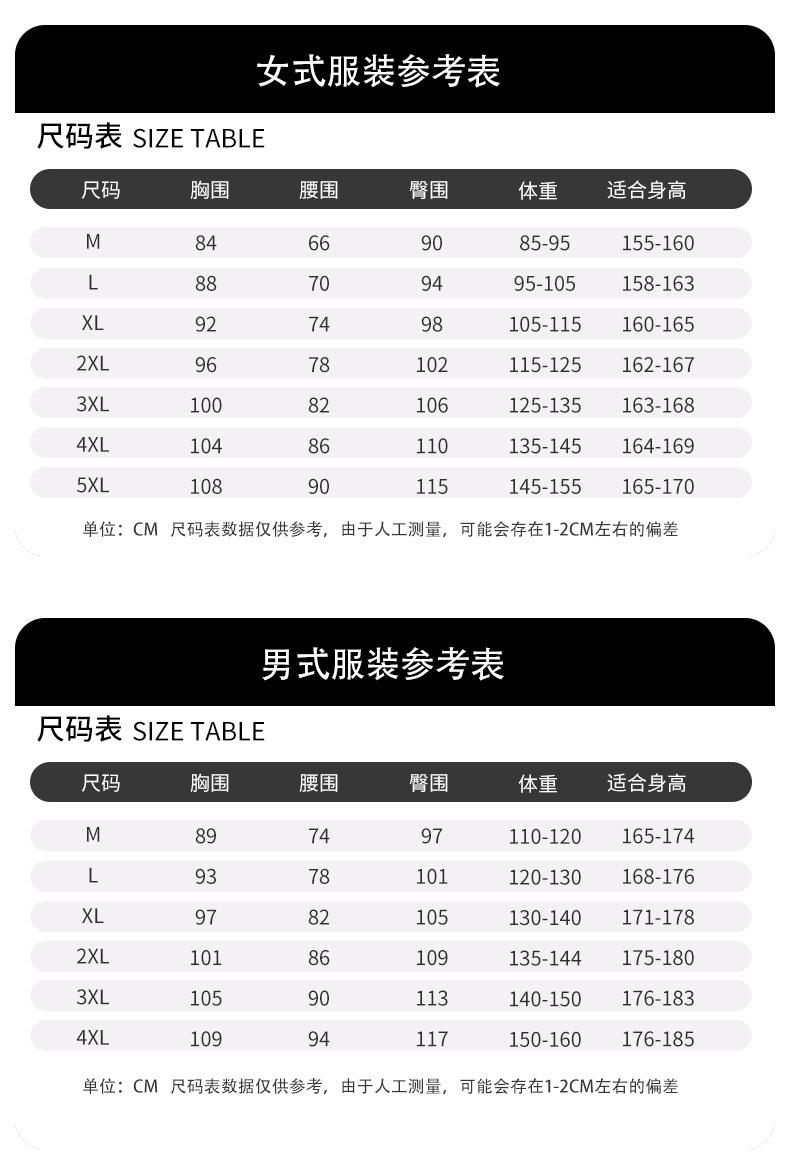 女式服装参考表

尺码表 SIZE TABLE

| 尺码 | 胸围 | 腰围 | 臀围 | 体重 | 适合身高 |
|---|---|---|---|---|---|
| M | 84 | 66 | 90 | 85-95 | 155-160 |
| L | 88 | 70 | 94 | 95-105 | 158-163 |
| XL | 92 | 74 | 98 | 105-115 | 160-165 |
| 2XL | 96 | 78 | 102 | 115-125 | 162-167 |
| 3XL | 100 | 82 | 106 | 125-135 | 163-168 |
| 4XL | 104 | 86 | 110 | 135-145 | 164-169 |
| 5XL | 108 | 90 | 115 | 145-155 | 165-170 |

单位：CM 尺码表数据仅供参考，由于人工测量，可能会存在1-2CM左右的偏差

男式服装参考表

尺码表 SIZE TABLE

| 尺码 | 胸围 | 腰围 | 臀围 | 体重 | 适合身高 |
|---|---|---|---|---|---|
| M | 89 | 74 | 97 | 110-120 | 165-174 |
| L | 93 | 78 | 101 | 120-130 | 168-176 |
| XL | 97 | 82 | 105 | 130-140 | 171-178 |
| 2XL | 101 | 86 | 109 | 135-144 | 175-180 |
| 3XL | 105 | 90 | 113 | 140-150 | 176-183 |
| 4XL | 109 | 94 | 117 | 150-160 | 176-185 |

单位：CM 尺码表数据仅供参考，由于人工测量，可能会存在1-2CM左右的偏差